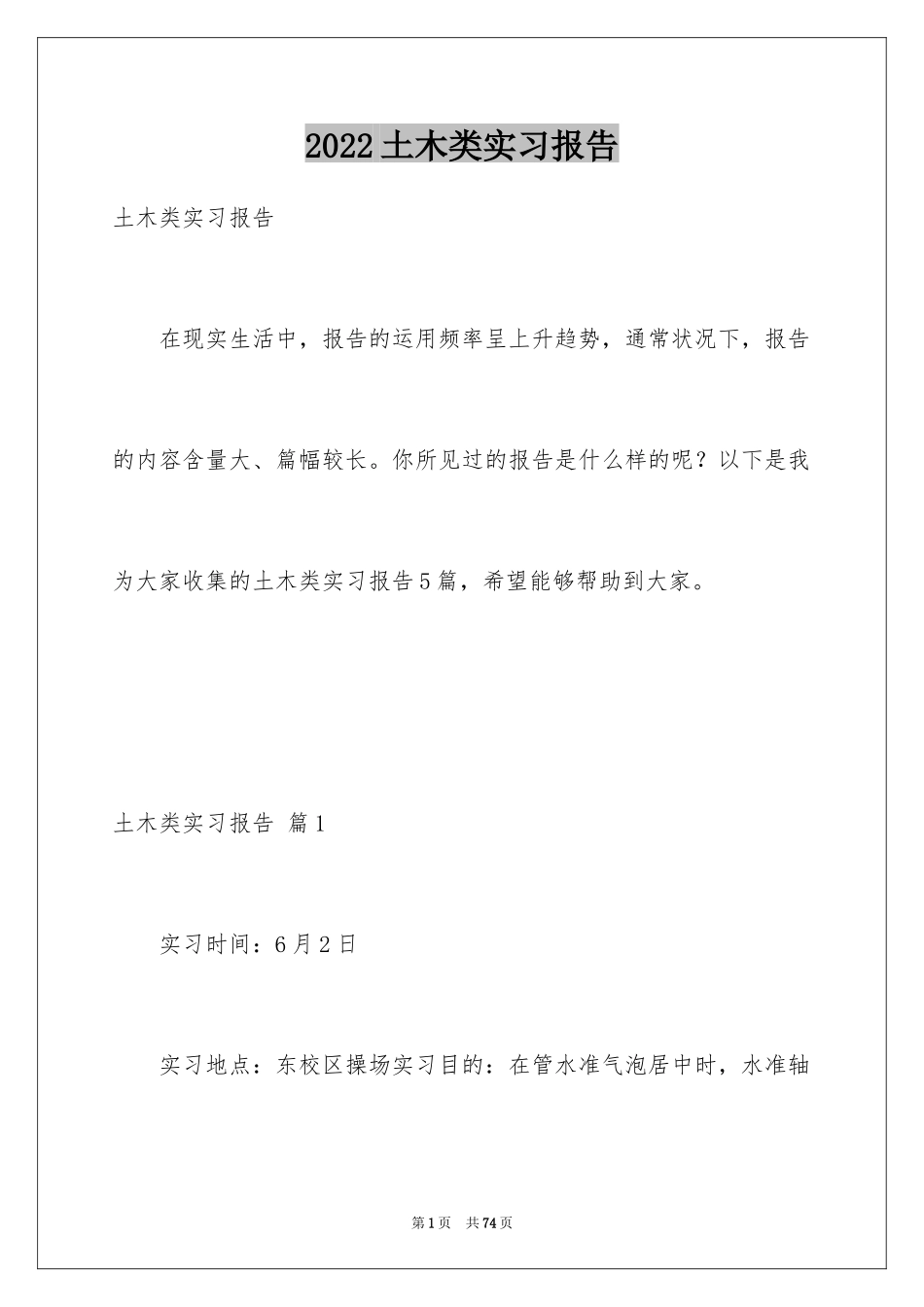 2022土木类实习报告

土木类实习报告

在现实生活中，报告的运用频率呈上升趋势，通常状况下，报告的内容含量大、篇幅较长。你所见过的报告是什么样的呢？以下是我为大家收集的土木类实习报告5篇，希望能够帮助到大家。

土木类实习报告 篇1

实习时间：6月2日

实习地点：东校区操场实习目的：在管水准气泡居中时，水准轴

第1页 共74页